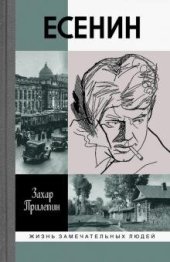 ЕСЕНИН

Захар Прилепин

ЖИЗНЬ ЗАМЕЧАТЕЛЬНЫХ ЛЮДЕЙ